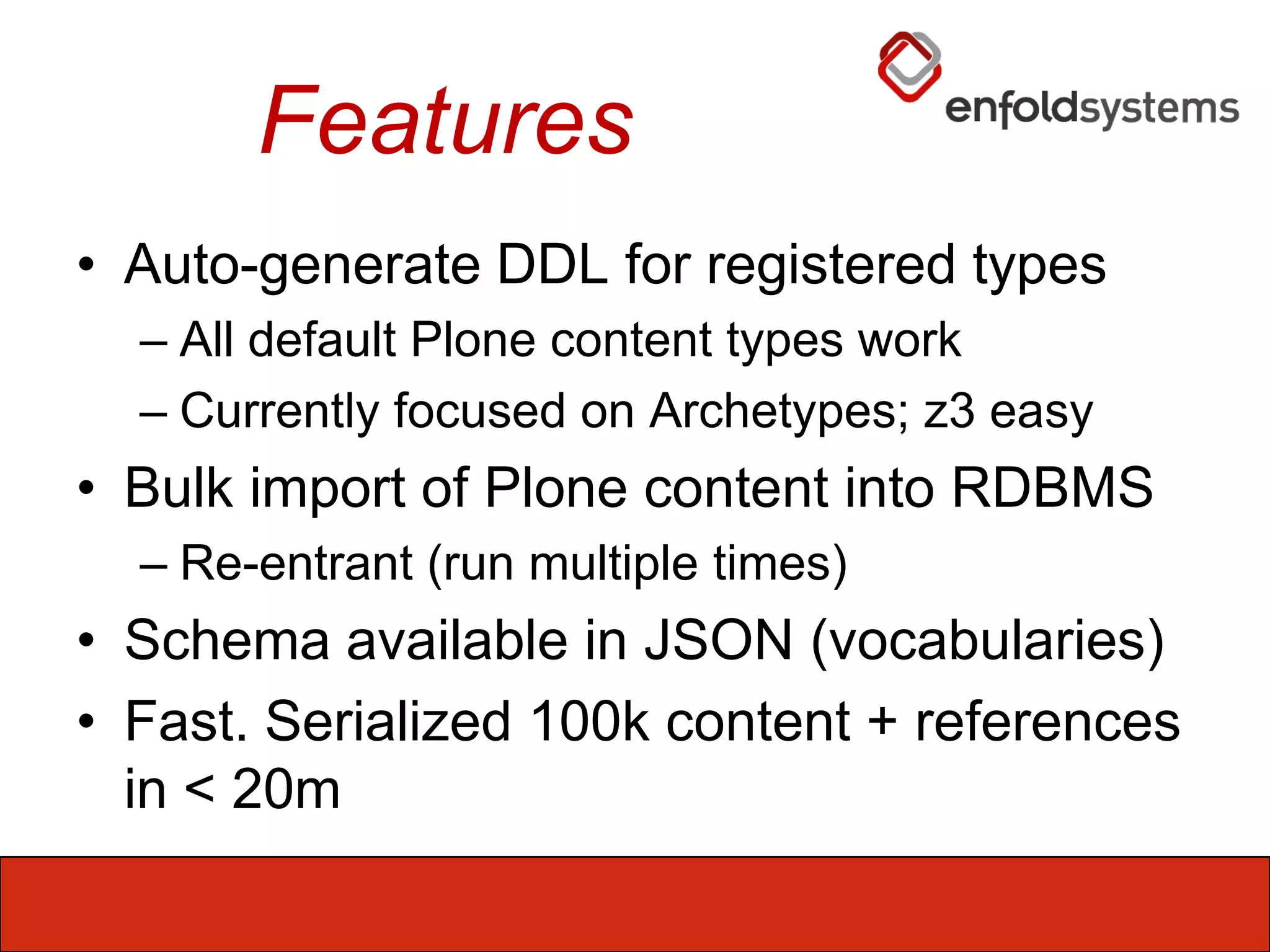 Features

enfoldsystems

• Auto-generate DDL for registered types
– All default Plone content types work
– Currently focused on Archetypes; z3 easy
• Bulk import of Plone content into RDBMS
– Re-entrant (run multiple times)
• Schema available in JSON (vocabularies)
• Fast. Serialized 100k content + references in < 20m